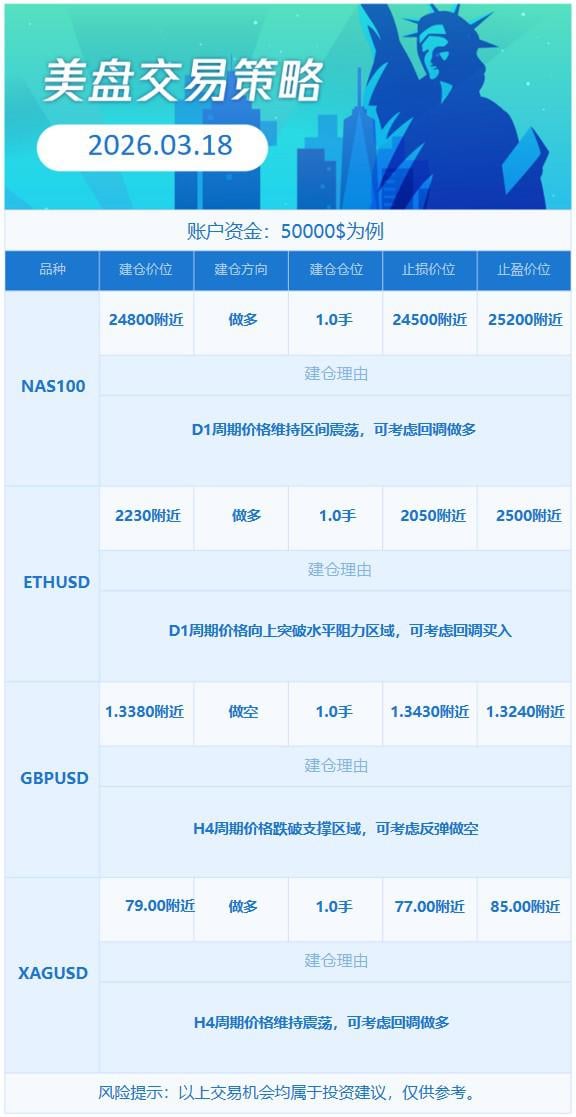 美盘交易策略

2026.03.18

账户资金：50000$为例

| 品种 | 建仓价位 | 建仓方向 | 建仓仓位 | 止损价位 | 止盈价位 |
|---|---|---|---|---|---|
| NAS100 | 24800附近 | 做多 | 1.0手 | 24500附近 | 25200附近 |
| | 建仓理由 | | | | |
| | D1周期价格维持区间震荡，可考虑回调做多 | | | | |
| ETHUSD | 2230附近 | 做多 | 1.0手 | 2050附近 | 2500附近 |
| | 建仓理由 | | | | |
| | D1周期价格向上突破水平阻力区域，可考虑回调买入 | | | | |
| GBPUSD | 1.3380附近 | 做空 | 1.0手 | 1.3430附近 | 1.3240附近 |
| | 建仓理由 | | | | |
| | H4周期价格跌破支撑区域，可考虑反弹做空 | | | | |
| XAGUSD | 79.00附近 | 做多 | 1.0手 | 77.00附近 | 85.00附近 |
| | 建仓理由 | | | | |
| | H4周期价格维持震荡，可考虑回调做多 | | | | |

风险提示：以上交易机会均属于投资建议，仅供参考。